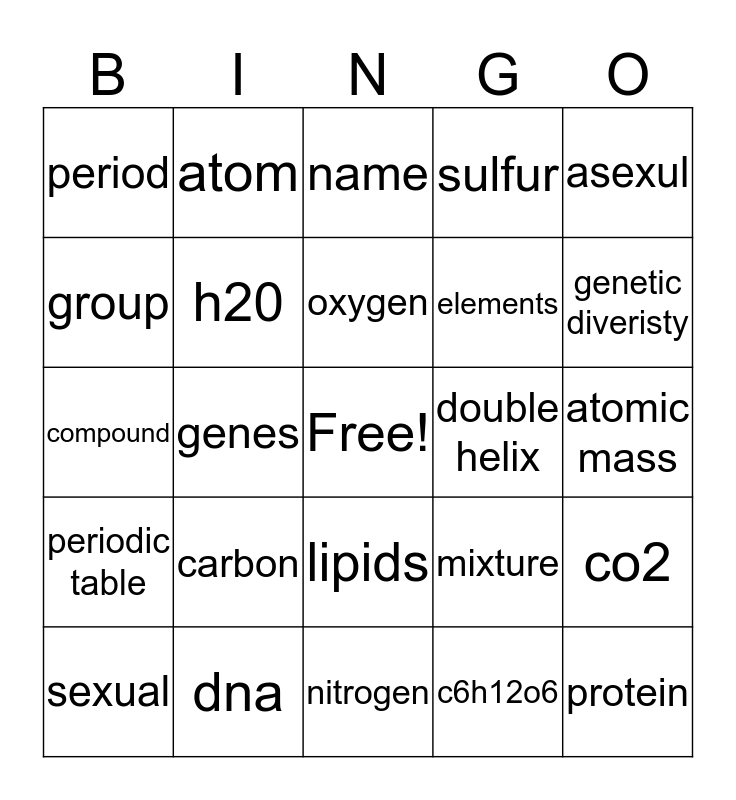 | B | I | N | G | O |
|---|---|---|---|---|
| period | atom | name | sulfur | asexul |
| group | h20 | oxygen | elements | genetic diveristy |
| compound | genes | Free! | double helix | atomic mass |
| periodic table | carbon | lipids | mixture | co2 |
| sexual | dna | nitrogen | c6h12o6 | protein |